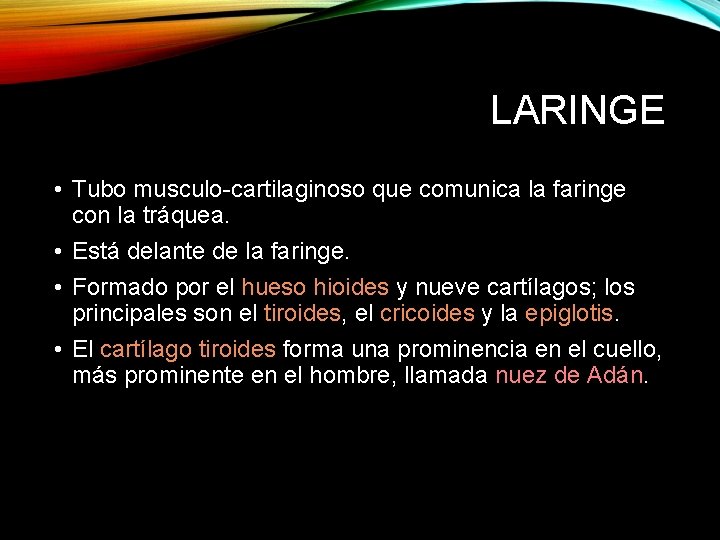 LARINGE

• Tubo musculo-cartilaginoso que comunica la faringe con la tráquea.
• Está delante de la faringe.
• Formado por el hueso hioides y nueve cartílagos; los principales son el tiroides, el cricoides y la epiglotis.
• El cartílago tiroides forma una prominencia en el cuello, más prominente en el hombre, llamada nuez de Adán.